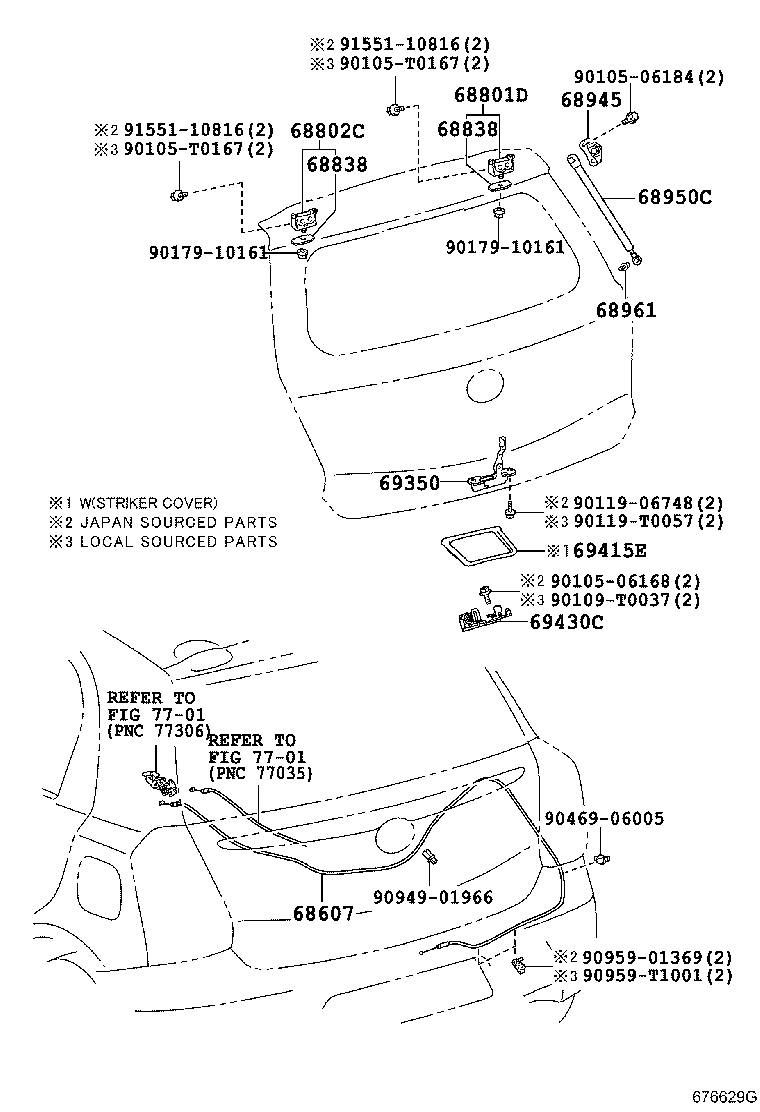 ※2 91551-10816(2)
※3 90105-T0167(2)

90105-06184(2)

68801D

68945

※2 91551-10816(2)
※3 90105-T0167(2)

68802C

68838

68838

68950C

90179-10161

90179-10161

68961

69350

※1 W(STRIKER COVER)
※2 JAPAN SOURCED PARTS
※3 LOCAL SOURCED PARTS

※2 90119-06748(2)
※3 90119-T0057(2)

※1 69415E

※2 90105-06168(2)
※3 90109-T0037(2)

69430C

REFER TO
FIG 77-01
(PNC 77306)

REFER TO
FIG 77-01
(PNC 77035)

90469-06005

90949-01966

68607

※2 90959-01369(2)
※3 90959-T1001(2)

676629G